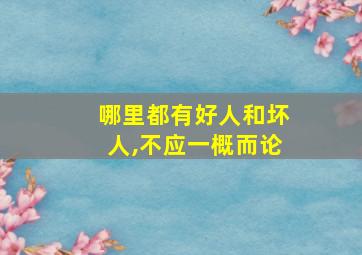 哪里都有好人和坏人,不应一概而论